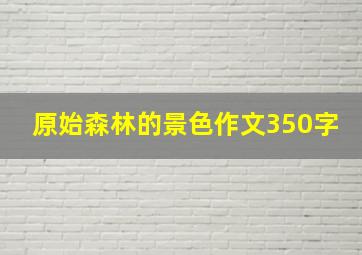 原始森林的景色作文350字